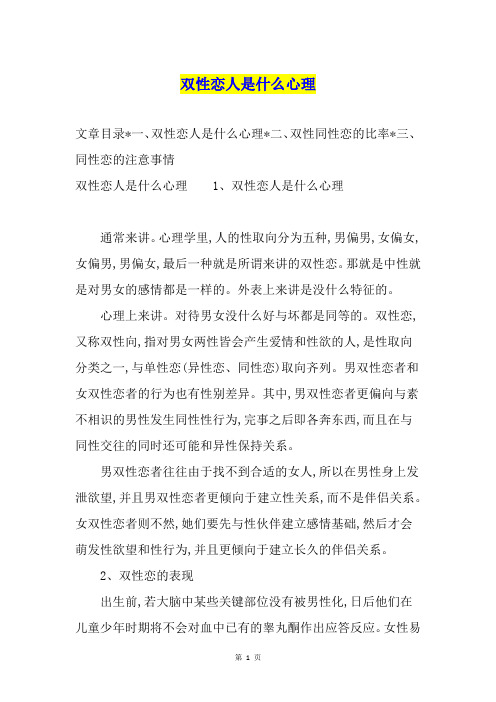 双性恋人是什么心理

文章目录*一、双性恋人是什么心理*二、双性同性恋的比率*三、同性恋的注意事情

双性恋人是什么心理　　1、双性恋人是什么心理

通常来讲。心理学里，人的性取向分为五种，男偏男，女偏女，女偏男，男偏女，最后一种就是所谓来讲的双性恋。那就是中性就是对男女的感情都是一样的。外表上来讲是没什么特征的。

心理上来讲。对待男女没什么好与坏都是同等的。双性恋，又称双性向，指对男女两性皆会产生爱情和性欲的人，是性取向分类之一，与单性恋(异性恋、同性恋)取向齐列。男双性恋者和女双性恋者的行为也有性别差异。其中，男双性恋者更偏向与素不相识的男性发生同性性行为，完事之后即各奔东西，而且在与同性交往的同时还可能和异性保持关系。

男双性恋者往往由于找不到合适的女人，所以在男性身上发泄欲望，并且男双性恋者更倾向于建立性关系，而不是伴侣关系。女双性恋者则不然，她们要先与性伙伴建立感情基础，然后才会萌发性欲望和性行为，并且更倾向于建立长久的伴侣关系。

2、双性恋的表现

出生前，若大脑中某些关键部位没有被男性化，日后他们在儿童少年时期将不会对血中已有的睾丸酮作出应答反应。女性易

第 1 页